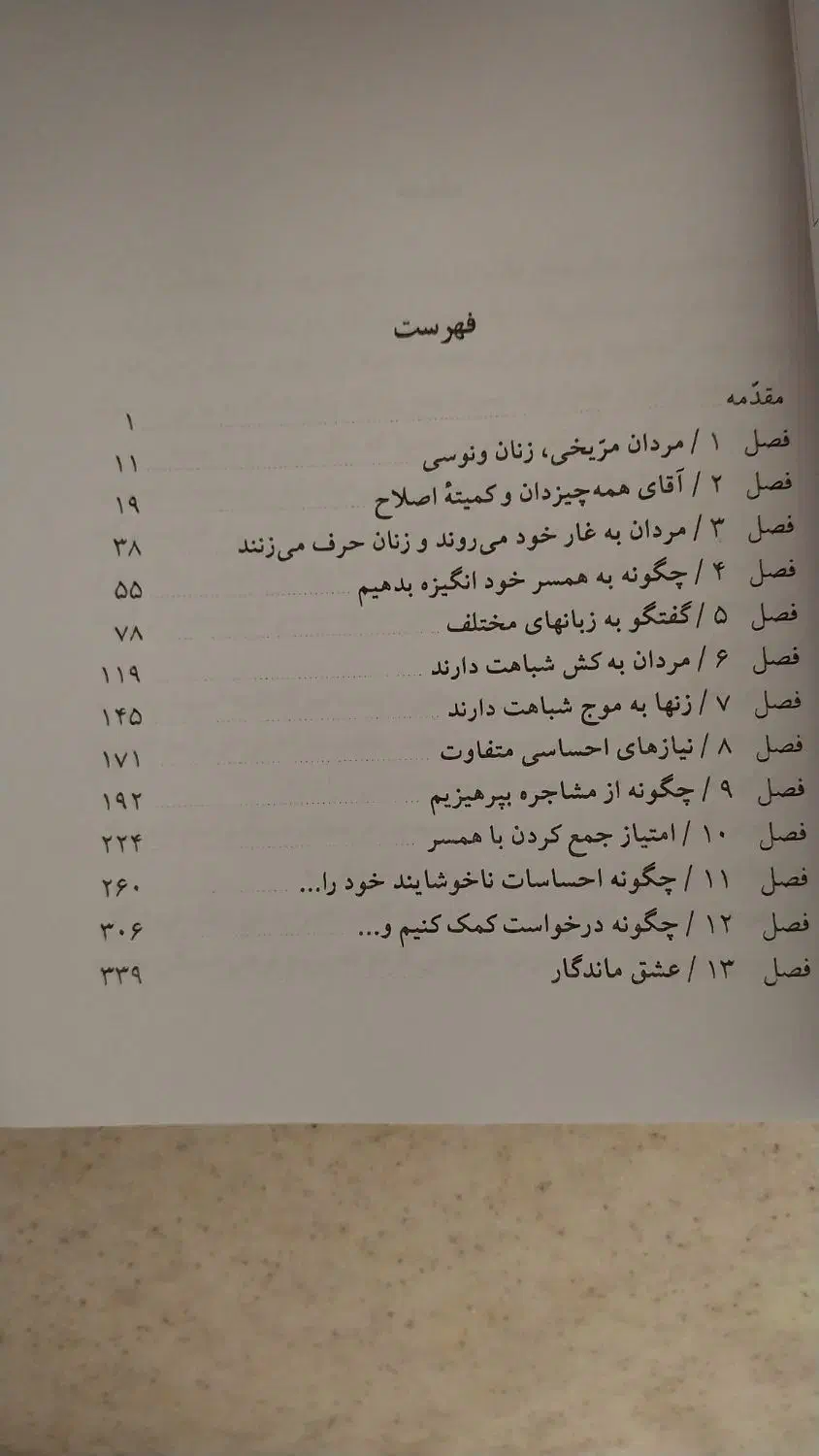 فهرست

مقدّمه ۱
فصل ۱ / مردان مرّیخی، زنان ونوسی ۱۱
فصل ۲ / آقای همه‌چیزدان و کمیتهٔ اصلاح ۱۹
فصل ۳ / مردان به غار خود می‌روند و زنان حرف می‌زنند ۳۸
فصل ۴ / چگونه به همسر خود انگیزه بدهیم ۵۵
فصل ۵ / گفتگو به زبانهای مختلف ۷۸
فصل ۶ / مردان به کش شباهت دارند ۱۱۹
فصل ۷ / زنها به موج شباهت دارند ۱۴۵
فصل ۸ / نیازهای احساسی متفاوت ۱۷۱
فصل ۹ / چگونه از مشاجره بپرهیزیم ۱۹۲
فصل ۱۰ / امتیاز جمع کردن با همسر ۲۲۴
فصل ۱۱ / چگونه احساسات ناخوشایند خود را... ۲۶۰
فصل ۱۲ / چگونه درخواست کمک کنیم و... ۳۰۶
فصل ۱۳ / عشق ماندگار ۳۳۹